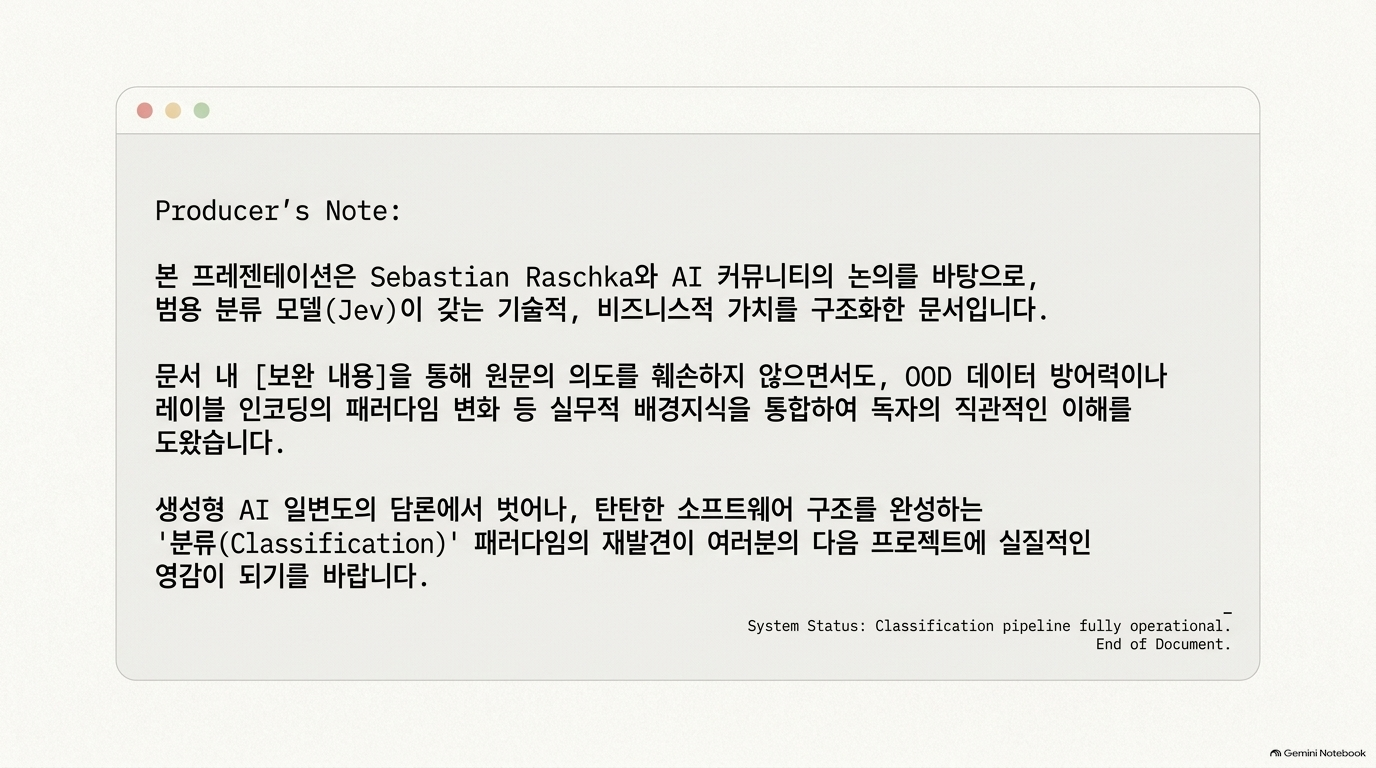 Producer's Note:

본 프레젠테이션은 Sebastian Raschka와 AI 커뮤니티의 논의를 바탕으로, 범용 분류 모델(Jev)이 갖는 기술적, 비즈니스적 가치를 구조화한 문서입니다.

문서 내 [보완 내용]을 통해 원문의 의도를 훼손하지 않으면서도, OOD 데이터 방어력이나 레이블 인코딩의 패러다임 변화 등 실무적 배경지식을 통합하여 독자의 직관적인 이해를 도왔습니다.

생성형 AI 일변도의 담론에서 벗어나, 탄탄한 소프트웨어 구조를 완성하는 '분류(Classification)' 패러다임의 재발견이 여러분의 다음 프로젝트에 실질적인 영감이 되기를 바랍니다.

System Status: Classification pipeline fully operational.
End of Document.

Gemini Notebook